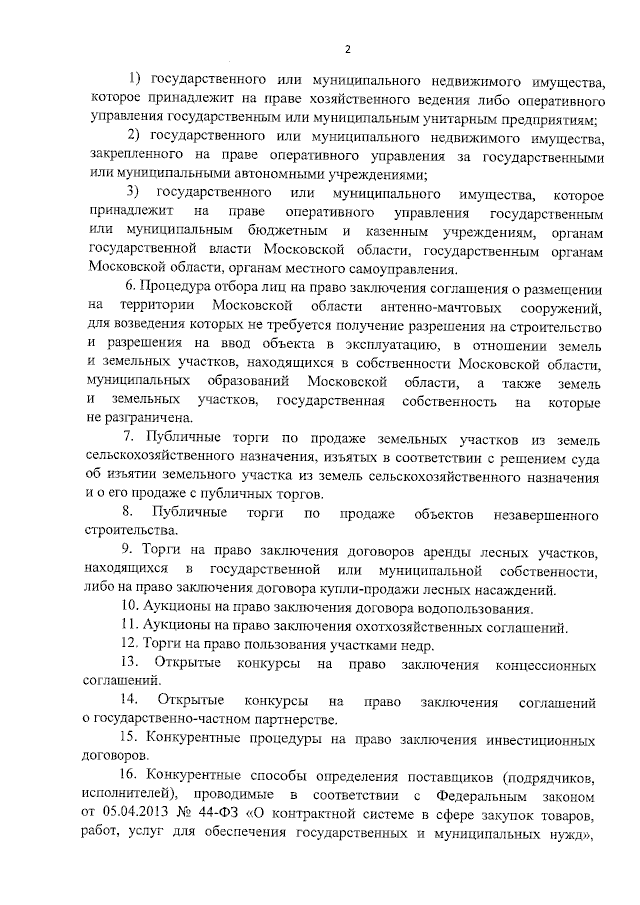 2

1) государственного или муниципального недвижимого имущества, которое принадлежит на праве хозяйственного ведения либо оперативного управления государственным или муниципальным унитарным предприятиям;

2) государственного или муниципального недвижимого имущества, закрепленного на праве оперативного управления за государственными или муниципальными автономными учреждениями;

3) государственного или муниципального имущества, которое принадлежит на праве оперативного управления государственным или муниципальным бюджетным и казенным учреждениям, органам государственной власти Московской области, государственным органам Московской области, органам местного самоуправления.

6. Процедура отбора лиц на право заключения соглашения о размещении на территории Московской области антенно-мачтовых сооружений, для возведения которых не требуется получение разрешения на строительство и разрешения на ввод объекта в эксплуатацию, в отношении земель и земельных участков, находящихся в собственности Московской области, муниципальных образований Московской области, а также земель и земельных участков, государственная собственность на которые не разграничена.

7. Публичные торги по продаже земельных участков из земель сельскохозяйственного назначения, изъятых в соответствии с решением суда об изъятии земельного участка из земель сельскохозяйственного назначения и о его продаже с публичных торгов.

8. Публичные торги по продаже объектов незавершенного строительства.

9. Торги на право заключения договоров аренды лесных участков, находящихся в государственной или муниципальной собственности, либо на право заключения договора купли-продажи лесных насаждений.

10. Аукционы на право заключения договора водопользования.

11. Аукционы на право заключения охотхозяйственных соглашений.

12. Торги на право пользования участками недр.

13. Открытые конкурсы на право заключения концессионных соглашений.

14. Открытые конкурсы на право заключения соглашений о государственно-частном партнерстве.

15. Конкурентные процедуры на право заключения инвестиционных договоров.

16. Конкурентные способы определения поставщиков (подрядчиков, исполнителей), проводимые в соответствии с Федеральным законом от 05.04.2013 № 44-ФЗ «О контрактной системе в сфере закупок товаров, работ, услуг для обеспечения государственных и муниципальных нужд»,